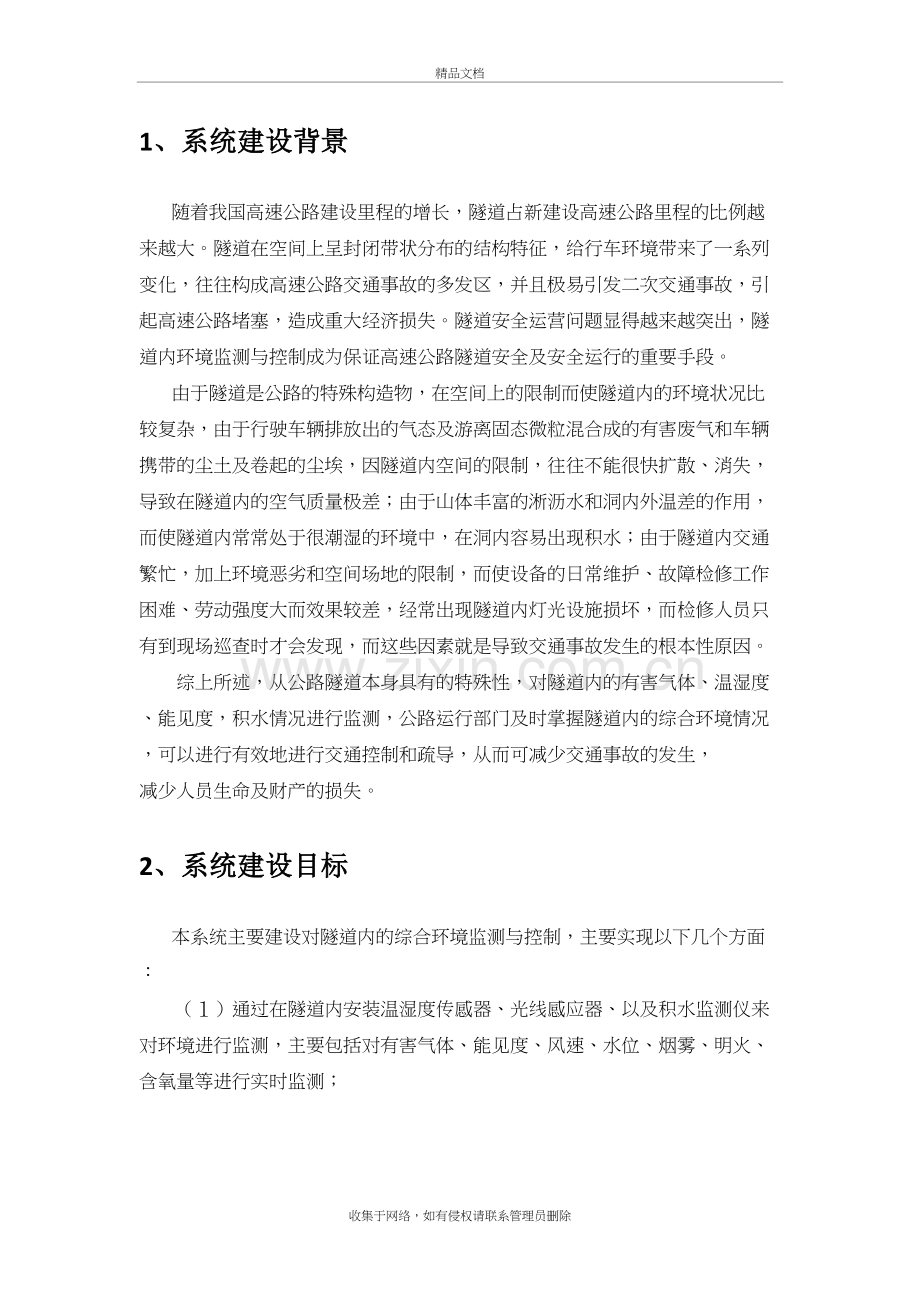 精品文档

1、系统建设背景

随着我国高速公路建设里程的增长，隧道占新建设高速公路里程的比例越来越大。隧道在空间上呈封闭带状分布的结构特征，给行车环境带来了一系列变化，往往构成高速公路交通事故的多发区，并且极易引发二次交通事故，引起高速公路堵塞，造成重大经济损失。隧道安全运营问题显得越来越突出，隧道内环境监测与控制成为保证高速公路隧道安全及安全运行的重要手段。

由于隧道是公路的特殊构造物，在空间上的限制而使隧道内的环境状况比较复杂，由于行驶车辆排放出的气态及游离固态微粒混合成的有害废气和车辆携带的尘土及卷起的尘埃，因隧道内空间的限制，往往不能很快扩散、消失，导致在隧道内的空气质量极差；由于山体丰富的淅沥水和洞内外温差的作用，而使隧道内常常处于很潮湿的环境中，在洞内容易出现积水；由于隧道内交通繁忙，加上环境恶劣和空间场地的限制，而使设备的日常维护、故障检修工作困难、劳动强度大而效果较差，经常出现隧道内灯光设施损坏，而检修人员只有到现场巡查时才会发现，而这些因素就是导致交通事故发生的根本性原因。

综上所述，从公路隧道本身具有的特殊性，对隧道内的有害气体、温湿度、能见度，积水情况进行监测，公路运行部门及时掌握隧道内的综合环境情况，可以进行有效地进行交通控制和疏导，从而可减少交通事故的发生，减少人员生命及财产的损失。

2、系统建设目标

本系统主要建设对隧道内的综合环境监测与控制，主要实现以下几个方面：

（1）通过在隧道内安装温湿度传感器、光线感应器、以及积水监测仪来对环境进行监测，主要包括对有害气体、能见度、风速、水位、烟雾、明火、含氧量等进行实时监测；

收集于网络，如有侵权请联系管理员删除

www.zixin.com.cn